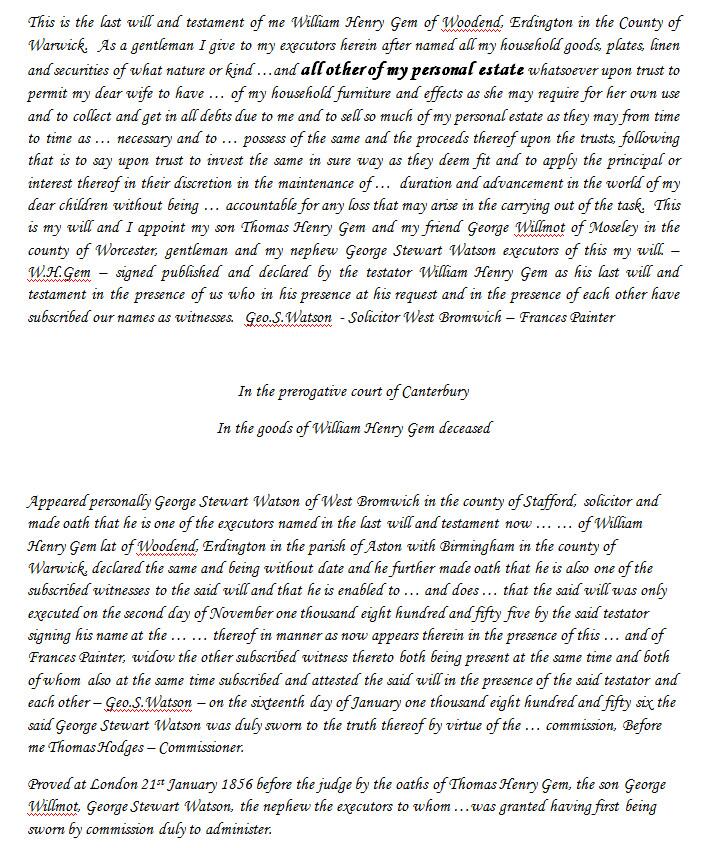 This is the last will and testament of me William Henry Gem of Woodend, Erdington in the County of Warwick. As a gentleman I give to my executors herein after named all my household goods, plates, linen and securities of what nature or kind …and all other of my personal estate whatsoever upon trust to permit my dear wife to have … of my household furniture and effects as she may require for her own use and to collect and get in all debts due to me and to sell so much of my personal estate as they may from time to time as … necessary and to … possess of the same and the proceeds thereof upon the trusts, following that is to say upon trust to invest the same in sure way as they deem fit and to apply the principal or interest thereof in their discretion in the maintenance of … duration and advancement in the world of my dear children without being … accountable for any loss that may arise in the carrying out of the task. This is my will and I appoint my son Thomas Henry Gem and my friend George Willmot of Moseley in the county of Worcester, gentleman and my nephew George Stewart Watson executors of this my will. – W.H.Gem – signed published and declared by the testator William Henry Gem as his last will and testament in the presence of us who in his presence at his request and in the presence of each other have subscribed our names as witnesses. Geo.S.Watson - Solicitor West Bromwich – Frances Painter

In the prerogative court of Canterbury

In the goods of William Henry Gem deceased

Appeared personally George Stewart Watson of West Bromwich in the county of Stafford, solicitor and made oath that he is one of the executors named in the last will and testament now … … of William Henry Gem lat of Woodend, Erdington in the parish of Aston with Birmingham in the county of Warwick, declared the same and being without date and he further made oath that he is also one of the subscribed witnesses to the said will and that he is enabled to … and does … that the said will was only executed on the second day of November one thousand eight hundred and fifty five by the said testator signing his name at the … … thereof in manner as now appears therein in the presence of this … and of Frances Painter, widow the other subscribed witness thereto both being present at the same time and both of whom also at the same time subscribed and attested the said will in the presence of the said testator and each other – Geo.S.Watson – on the sixteenth day of January one thousand eight hundred and fifty six the said George Stewart Watson was duly sworn to the truth thereof by virtue of the … commission, Before me Thomas Hodges – Commissioner.

Proved at London 21$^{st}$ January 1856 before the judge by the oaths of Thomas Henry Gem, the son George Willmot, George Stewart Watson, the nephew the executors to whom …was granted having first being sworn by commission duly to administer.